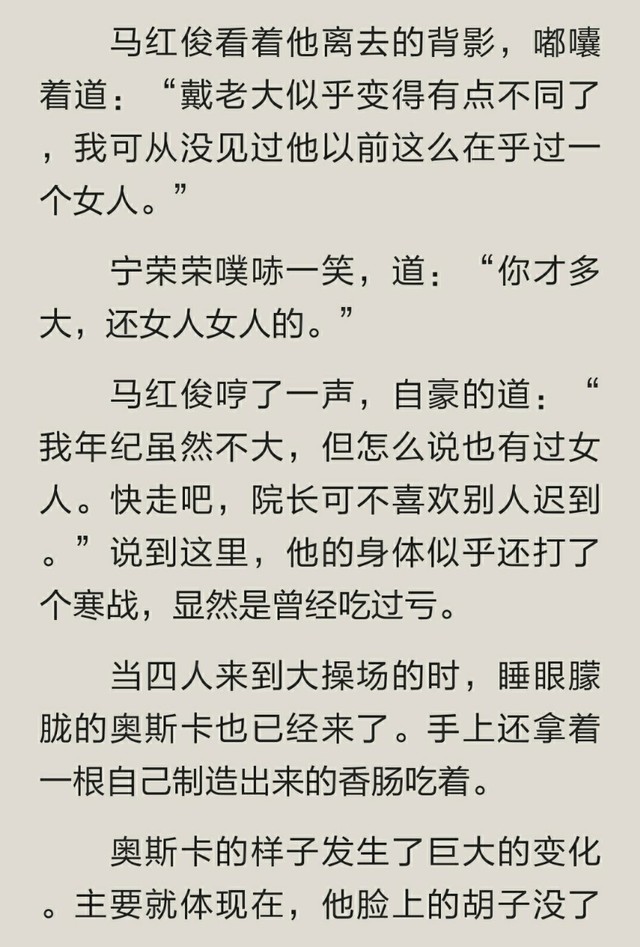 马红俊看着他离去的背影，嘟囔着道：“戴老大似乎变得有点不同了，我可从没见过他以前这么在乎过一个女人。”

宁荣荣噗哧一笑，道：“你才多大，还女人女人的。”

马红俊哼了一声，自豪的道：“我年纪虽然不大，但怎么说也有过女人。快走吧，院长可不喜欢别人迟到。”说到这里，他的身体似乎还打了个寒战，显然是曾经吃过亏。

当四人来到大操场的时，睡眼朦胧的奥斯卡也已经来了。手上还拿着一根自己制造出来的香肠吃着。

奥斯卡的样子发生了巨大的变化。主要就体现在，他脸上的胡子没了